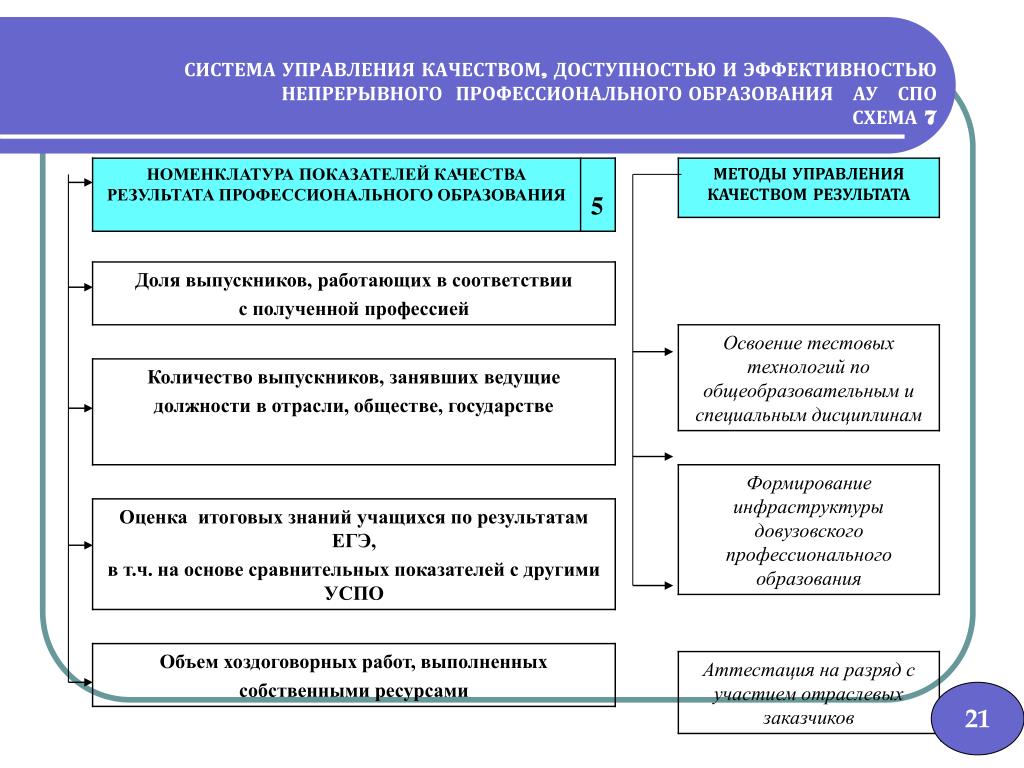 СИСТЕМА УПРАВЛЕНИЯ КАЧЕСТВОМ, ДОСТУПНОСТЬЮ И ЭФФЕКТИВНОСТЬЮ НЕПРЕРЫВНОГО ПРОФЕССИОНАЛЬНОГО ОБРАЗОВАНИЯ АУ СПО
СХЕМА 7

НОМЕНКЛАТУРА ПОКАЗАТЕЛЕЙ КАЧЕСТВА РЕЗУЛЬТАТА ПРОФЕССИОНАЛЬНОГО ОБРАЗОВАНИЯ

5

Доля выпускников, работающих в соответствии с полученной профессией

Количество выпускников, занявших ведущие должности в отрасли, обществе, государстве

Оценка итоговых знаний учащихся по результатам ЕГЭ,
в т.ч. на основе сравнительных показателей с другими УСПО

Объем хоздоговорных работ, выполненных собственными ресурсами

МЕТОДЫ УПРАВЛЕНИЯ КАЧЕСТВОМ РЕЗУЛЬТАТА

Освоение тестовых технологий по общеобразовательным и специальным дисциплинам

Формирование инфраструктуры довузовского профессионального образования

Аттестация на разряд с участием отраслевых заказчиков

21